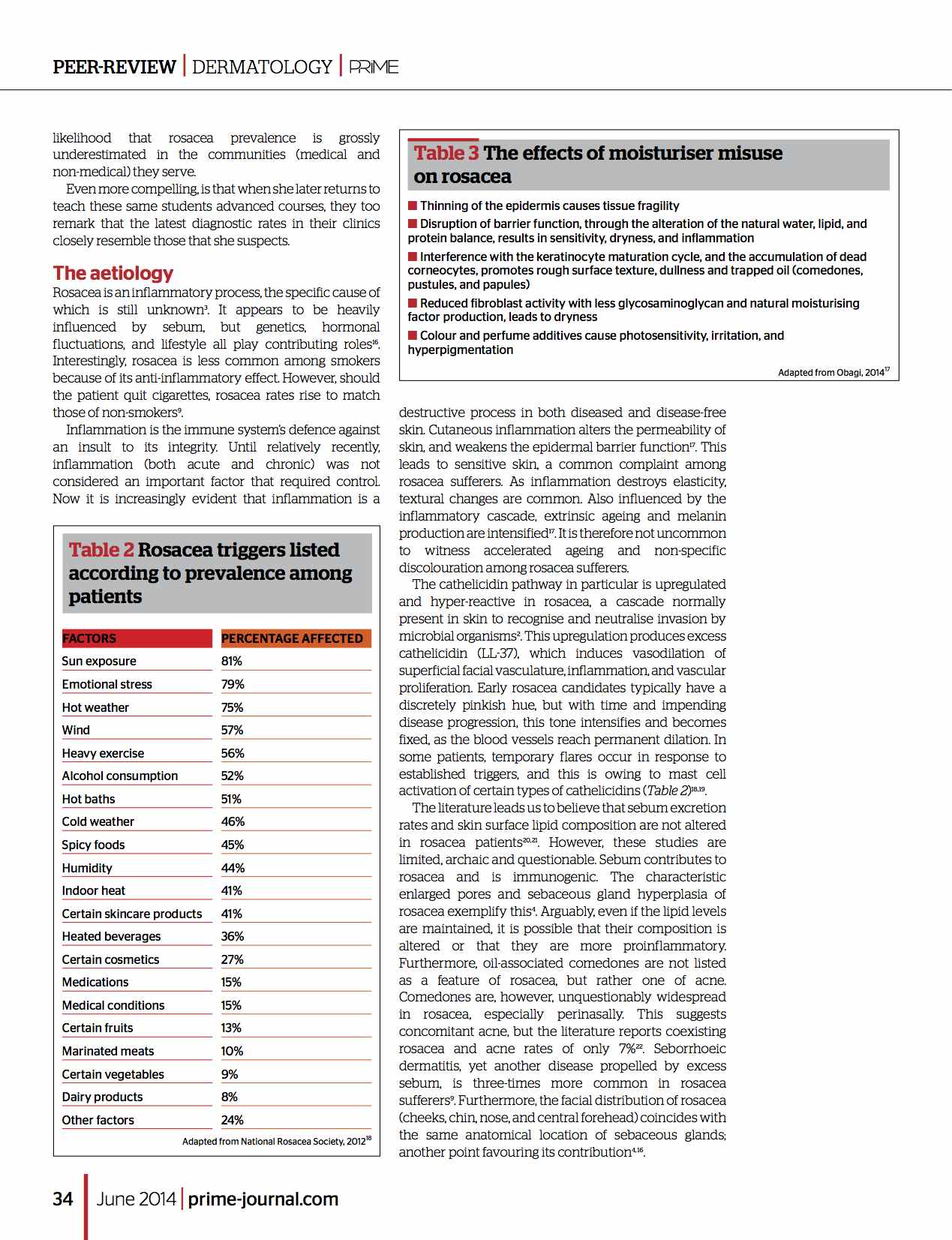 PEER-REVIEW | DERMATOLOGY | PRIME

likelihood that rosacea prevalence is grossly underestimated in the communities (medical and non-medical) they serve.

Even more compelling, is that when she later returns to teach these same students advanced courses, they too remark that the latest diagnostic rates in their clinics closely resemble those that she suspects.

The aetiology

Rosacea is an inflammatory process, the specific cause of which is still unknown$^{3}$. It appears to be heavily influenced by sebum, but genetics, hormonal fluctuations, and lifestyle all play contributing roles$^{16}$. Interestingly, rosacea is less common among smokers because of its anti-inflammatory effect. However, should the patient quit cigarettes, rosacea rates rise to match those of non-smokers$^{9}$.

Inflammation is the immune system's defence against an insult to its integrity. Until relatively recently, inflammation (both acute and chronic) was not considered an important factor that required control. Now it is increasingly evident that inflammation is a

Table 2 Rosacea triggers listed according to prevalence among patients

| FACTORS | PERCENTAGE AFFECTED |
|---|---|
| Sun exposure | 81% |
| Emotional stress | 79% |
| Hot weather | 75% |
| Wind | 57% |
| Heavy exercise | 56% |
| Alcohol consumption | 52% |
| Hot baths | 51% |
| Cold weather | 46% |
| Spicy foods | 45% |
| Humidity | 44% |
| Indoor heat | 41% |
| Certain skincare products | 41% |
| Heated beverages | 36% |
| Certain cosmetics | 27% |
| Medications | 15% |
| Medical conditions | 15% |
| Certain fruits | 13% |
| Marinated meats | 10% |
| Certain vegetables | 9% |
| Dairy products | 8% |
| Other factors | 24% |

Adapted from National Rosacea Society, 2012$^{18}$

Table 3 The effects of moisturiser misuse on rosacea

■ Thinning of the epidermis causes tissue fragility
■ Disruption of barrier function, through the alteration of the natural water, lipid, and protein balance, results in sensitivity, dryness, and inflammation
■ Interference with the keratinocyte maturation cycle, and the accumulation of dead corneocytes, promotes rough surface texture, dullness and trapped oil (comedones, pustules, and papules)
■ Reduced fibroblast activity with less glycosaminoglycan and natural moisturising factor production, leads to dryness
■ Colour and perfume additives cause photosensitivity, irritation, and hyperpigmentation

Adapted from Obagi, 2014$^{17}$

destructive process in both diseased and disease-free skin. Cutaneous inflammation alters the permeability of skin, and weakens the epidermal barrier function$^{17}$. This leads to sensitive skin, a common complaint among rosacea sufferers. As inflammation destroys elasticity, textural changes are common. Also influenced by the inflammatory cascade, extrinsic ageing and melanin production are intensified$^{17}$. It is therefore not uncommon to witness accelerated ageing and non-specific discolouration among rosacea sufferers.

The cathelicidin pathway in particular is upregulated and hyper-reactive in rosacea, a cascade normally present in skin to recognise and neutralise invasion by microbial organisms$^{2}$. This upregulation produces excess cathelicidin (LL-37), which induces vasodilation of superficial facial vasculature, inflammation, and vascular proliferation. Early rosacea candidates typically have a discretely pinkish hue, but with time and impending disease progression, this tone intensifies and becomes fixed, as the blood vessels reach permanent dilation. In some patients, temporary flares occur in response to established triggers, and this is owing to mast cell activation of certain types of cathelicidins (Table 2)$^{18,19}$.

The literature leads us to believe that sebum excretion rates and skin surface lipid composition are not altered in rosacea patients$^{20,21}$. However, these studies are limited, archaic and questionable. Sebum contributes to rosacea and is immunogenic. The characteristic enlarged pores and sebaceous gland hyperplasia of rosacea exemplify this$^{4}$. Arguably, even if the lipid levels are maintained, it is possible that their composition is altered or that they are more proinflammatory. Furthermore, oil-associated comedones are not listed as a feature of rosacea, but rather one of acne. Comedones are, however, unquestionably widespread in rosacea, especially perinasally. This suggests concomitant acne, but the literature reports coexisting rosacea and acne rates of only 7%$^{22}$. Seborrhoeic dermatitis, yet another disease propelled by excess sebum, is three-times more common in rosacea sufferers$^{9}$. Furthermore, the facial distribution of rosacea (cheeks, chin, nose, and central forehead) coincides with the same anatomical location of sebaceous glands; another point favouring its contribution$^{4,16}$.

34 | June 2014 | prime-journal.com